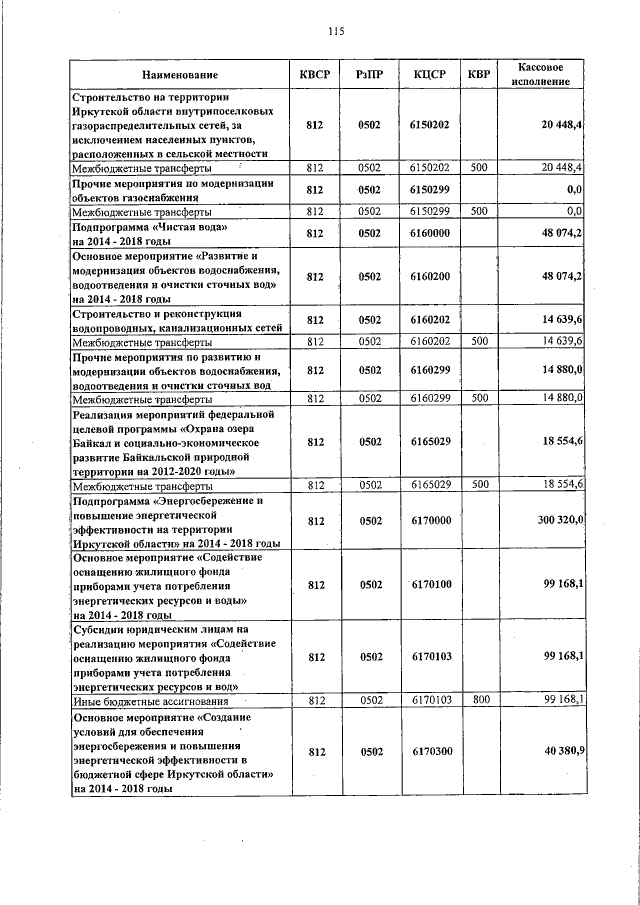 115

| Наименование | КВСР | РзПР | КЦСР | КВР | Кассовое исполнение |
|---|---|---|---|---|---|
| Строительство на территории Иркутской области внутрипоселковых газораспределительных сетей, за исключением населенных пунктов, расположенных в сельской местности | 812 | 0502 | 6150202 | | 20 448,4 |
| Межбюджетные трансферты | 812 | 0502 | 6150202 | 500 | 20 448,4 |
| Прочие мероприятия по модернизации объектов газоснабжения | 812 | 0502 | 6150299 | | 0,0 |
| Межбюджетные трансферты | 812 | 0502 | 6150299 | 500 | 0,0 |
| Подпрограмма «Чистая вода» на 2014 - 2018 годы | 812 | 0502 | 6160000 | | 48 074,2 |
| Основное мероприятие «Развитие и модернизация объектов водоснабжения, водоотведения и очистки сточных вод» на 2014 - 2018 годы | 812 | 0502 | 6160200 | | 48 074,2 |
| Строительство и реконструкция водопроводных, канализационных сетей | 812 | 0502 | 6160202 | | 14 639,6 |
| Межбюджетные трансферты | 812 | 0502 | 6160202 | 500 | 14 639,6 |
| Прочие мероприятия по развитию и модернизации объектов водоснабжения, водоотведения и очистки сточных вод | 812 | 0502 | 6160299 | | 14 880,0 |
| Межбюджетные трансферты | 812 | 0502 | 6160299 | 500 | 14 880,0 |
| Реализация мероприятий федеральной целевой программы «Охрана озера Байкал и социально-экономическое развитие Байкальской природной территории на 2012-2020 годы» | 812 | 0502 | 6165029 | | 18 554,6 |
| Межбюджетные трансферты | 812 | 0502 | 6165029 | 500 | 18 554,6 |
| Подпрограмма «Энергосбережение и повышение энергетической эффективности на территории Иркутской области» на 2014 - 2018 годы | 812 | 0502 | 6170000 | | 300 320,0 |
| Основное мероприятие «Содействие оснащению жилищного фонда приборами учета потребления энергетических ресурсов и воды» на 2014 - 2018 годы | 812 | 0502 | 6170100 | | 99 168,1 |
| Субсидии юридическим лицам на реализацию мероприятия «Содействие оснащению жилищного фонда приборами учета потребления энергетических ресурсов и вод» | 812 | 0502 | 6170103 | | 99 168,1 |
| Иные бюджетные ассигнования | 812 | 0502 | 6170103 | 800 | 99 168,1 |
| Основное мероприятие «Создание условий для обеспечения энергосбережения и повышения энергетической эффективности в бюджетной сфере Иркутской области» на 2014 - 2018 годы | 812 | 0502 | 6170300 | | 40 380,9 |